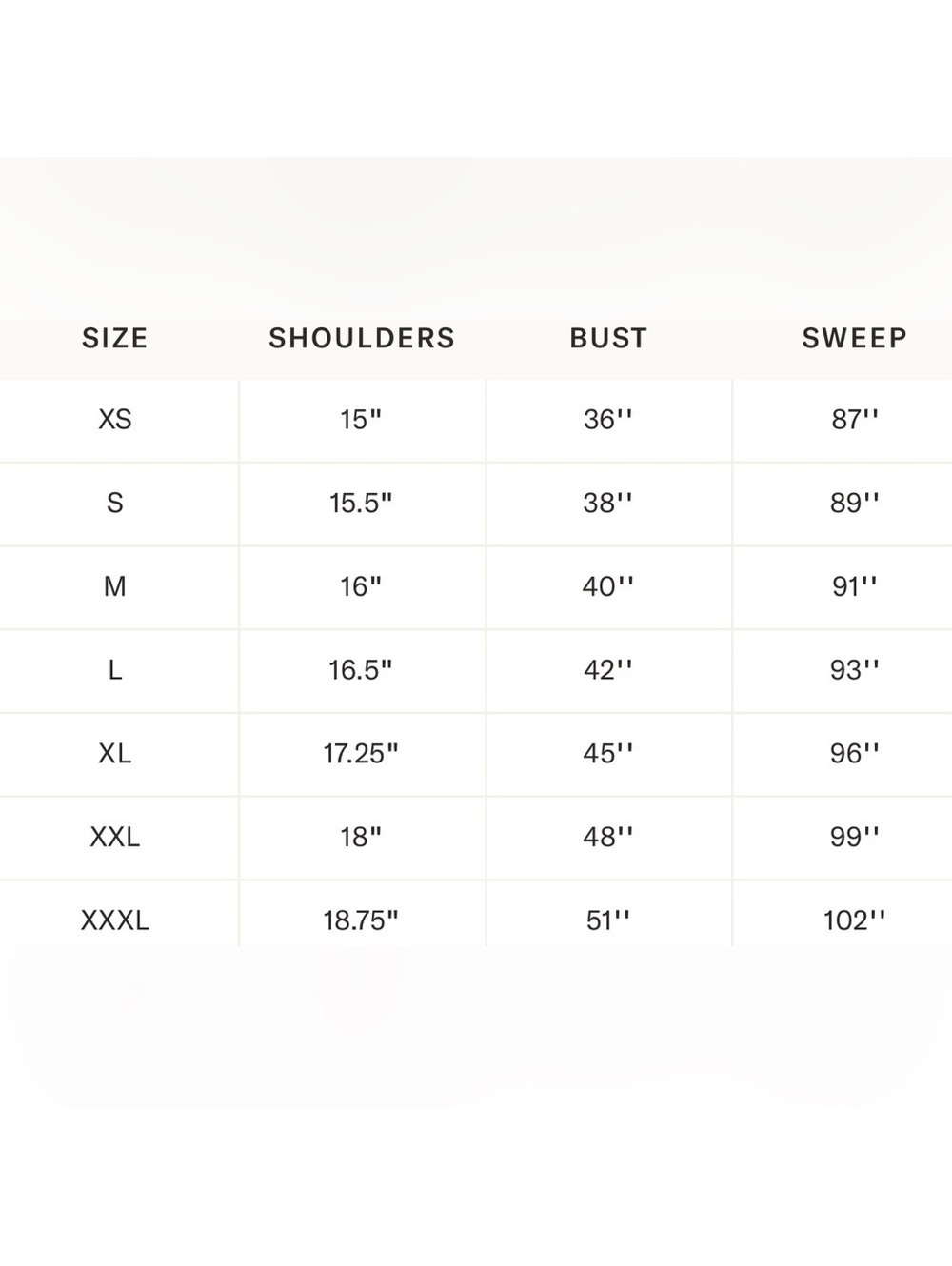 | SIZE | SHOULDERS | BUST | SWEEP |
|---|---|---|---|
| XS | 15" | 36'' | 87'' |
| S | 15.5" | 38'' | 89'' |
| M | 16" | 40'' | 91'' |
| L | 16.5" | 42'' | 93'' |
| XL | 17.25" | 45'' | 96'' |
| XXL | 18" | 48'' | 99'' |
| XXXL | 18.75" | 51'' | 102'' |